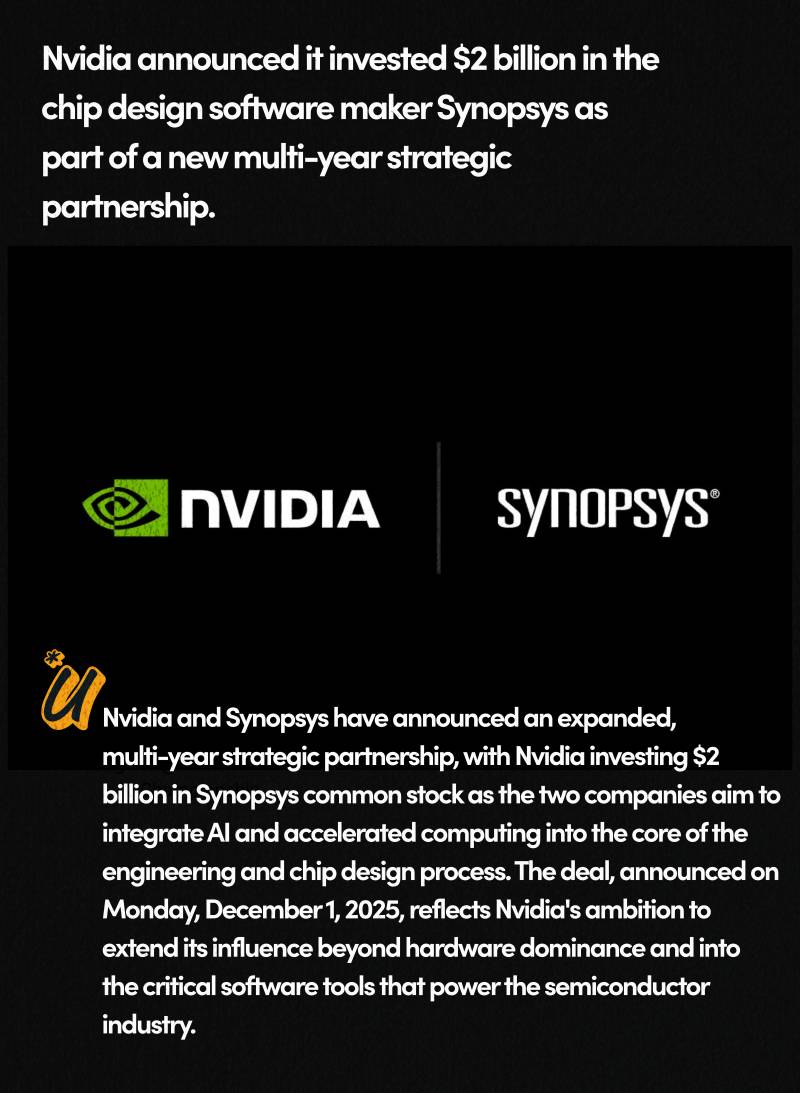 Nvidia announced it invested $2 billion in the chip design software maker Synopsys as part of a new multi-year strategic partnership.

NVIDIA

SYNOPSYS®

U

Nvidia and Synopsys have announced an expanded, multi-year strategic partnership, with Nvidia investing $2 billion in Synopsys common stock as the two companies aim to integrate AI and accelerated computing into the core of the engineering and chip design process. The deal, announced on Monday, December 1, 2025, reflects Nvidia's ambition to extend its influence beyond hardware dominance and into the critical software tools that power the semiconductor industry.